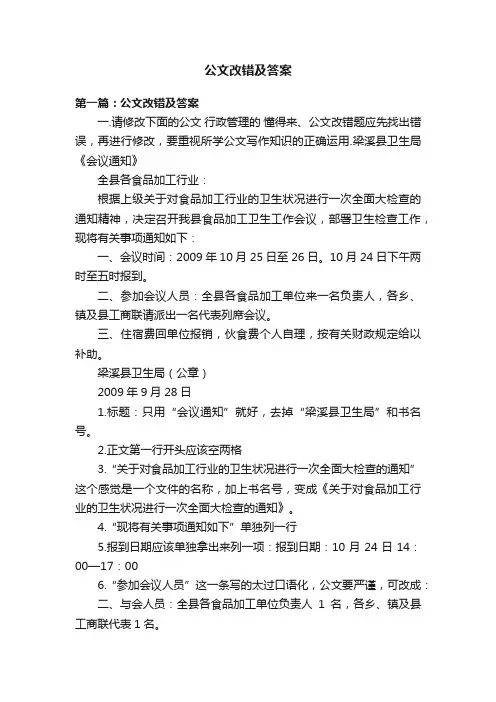 公文改错及答案

第一篇：公文改错及答案

一.请修改下面的公文 行政管理的 懂得来、公文改错题应先找出错误，再进行修改，要重视所学公文写作知识的正确运用.梁溪县卫生局《会议通知》

全县各食品加工行业：

根据上级关于对食品加工行业的卫生状况进行一次全面大检查的通知精神，决定召开我县食品加工卫生工作会议，部署卫生检查工作，现将有关事项通知如下：

一、会议时间：2009 年 10 月 25 日至 26 日。10 月 24 日下午两时至五时报到。

二、参加会议人员：全县各食品加工单位来一名负责人，各乡、镇及县工商联请派出一名代表列席会议。

三、住宿费回单位报销，伙食费个人自理，按有关财政规定给以补助。

梁溪县卫生局（公章）

2009 年 9 月 28 日

1.标题：只用“会议通知”就好，去掉“梁溪县卫生局”和书名号。

2.正文第一行开头应该空两格

3.“关于对食品加工行业的卫生状况进行一次全面大检查的通知”这个感觉是一个文件的名称，加上书名号，变成《关于对食品加工行业的卫生状况进行一次全面大检查的通知》。

4.“现将有关事项通知如下”单独列一行

5.报到日期应该单独拿出来列一项：报到日期：10 月 24 日 14：00—17：00

6.“参加会议人员”这一条写的太过口语化，公文要严谨，可改成：

二、与会人员：全县各食品加工单位负责人 1 名，各乡、镇及县工商联代表 1 名。